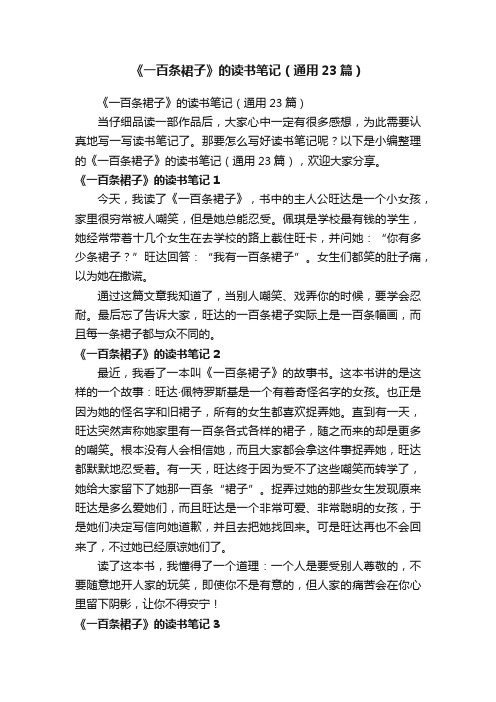 《一百条裙子》的读书笔记（通用23篇）

《一百条裙子》的读书笔记（通用23篇）

当仔细品读一部作品后，大家心中一定有很多感想，为此需要认真地写一写读书笔记了。那要怎么写好读书笔记呢？以下是小编整理的《一百条裙子》的读书笔记（通用23篇），欢迎大家分享。

《一百条裙子》的读书笔记1

今天，我读了《一百条裙子》，书中的主人公旺达是一个小女孩，家里很穷常被人嘲笑，但是她总能忍受。佩琪是学校最有钱的学生，她经常带着十几个女生在去学校的路上截住旺卡，并问她：“你有多少条裙子？”旺达回答：“我有一百条裙子”。女生们都笑的肚子痛，以为她在撒谎。

通过这篇文章我知道了，当别人嘲笑、戏弄你的时候，要学会忍耐。最后忘了告诉大家，旺达的一百条裙子实际上是一百条幅画，而且每一条裙子都与众不同的。

《一百条裙子》的读书笔记2

最近，我看了一本叫《一百条裙子》的故事书。这本书讲的是这样的一个故事：旺达·佩特罗斯基是一个有着奇怪名字的女孩。也正是因为她的怪名字和旧裙子，所有的女生都喜欢捉弄她。直到有一天，旺达突然声称她家里有一百条各式各样的裙子，随之而来的却是更多的嘲笑。根本没有人会相信她，而且大家都会拿这件事捉弄她，旺达都默默地忍受着。有一天，旺达终于因为受不了这些嘲笑而转学了，她给大家留下了她那一百条“裙子”。捉弄过她的那些女生发现原来旺达是多么爱她们，而且旺达是一个非常可爱、非常聪明的女孩，于是她们决定写信向她道歉，并且去把她找回来。可是旺达再也不会回来了，不过她已经原谅她们了。

读了这本书，我懂得了一个道理：一个人是要受别人尊敬的，不要随意地开人家的玩笑，即使你不是有意的，但人家的痛苦会在你心里留下阴影，让你不得安宁！

《一百条裙子》的读书笔记3